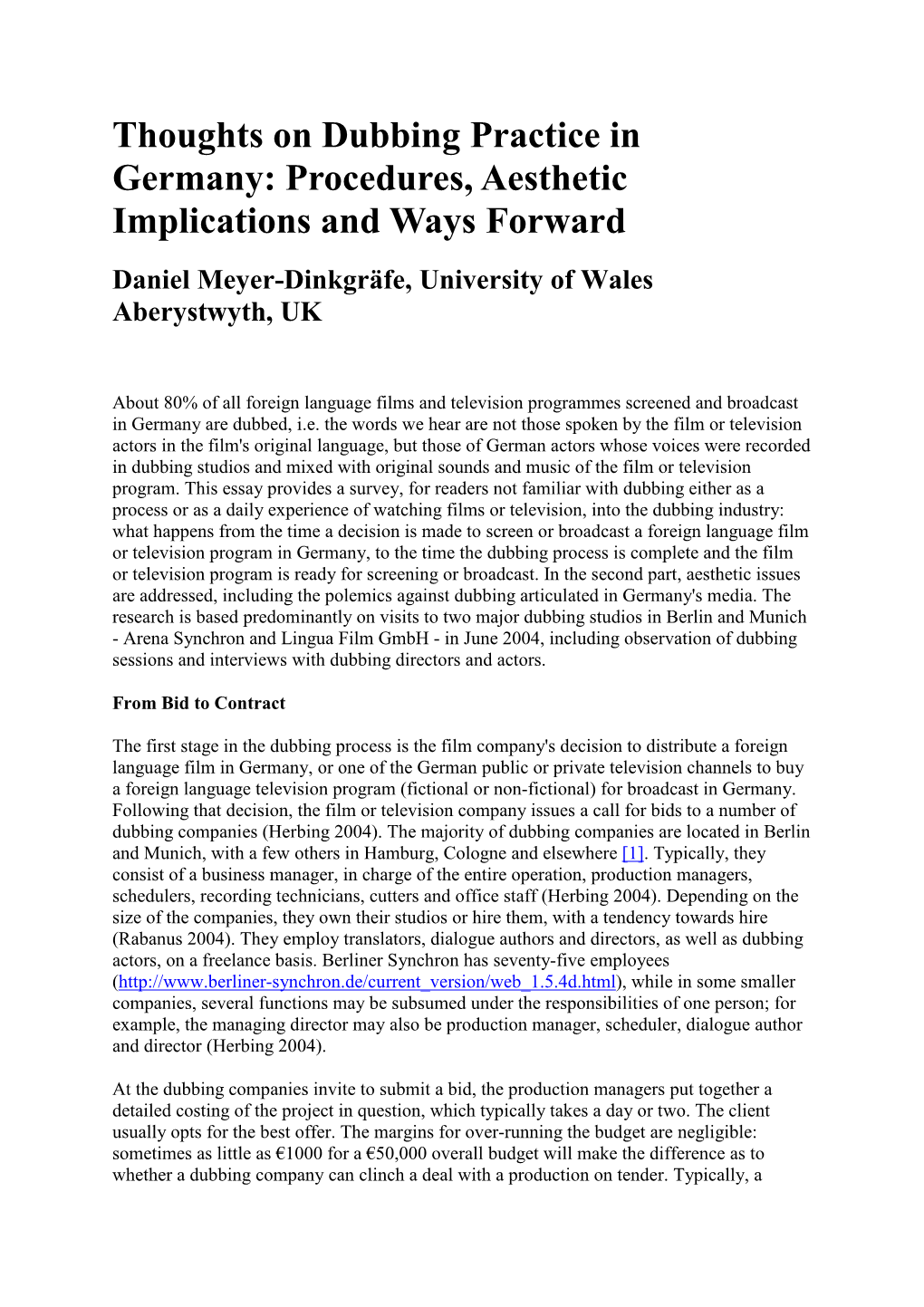 Thoughts on Dubbing Practice in Germany: Procedures, Aesthetic Implications and Ways Forward

Daniel Meyer-Dinkgräfe, University of Wales Aberystwyth, UK

About 80% of all foreign language films and television programmes screened and broadcast in Germany are dubbed, i.e. the words we hear are not those spoken by the film or television actors in the film's original language, but those of German actors whose voices were recorded in dubbing studios and mixed with original sounds and music of the film or television program. This essay provides a survey, for readers not familiar with dubbing either as a process or as a daily experience of watching films or television, into the dubbing industry: what happens from the time a decision is made to screen or broadcast a foreign language film or television program in Germany, to the time the dubbing process is complete and the film or television program is ready for screening or broadcast. In the second part, aesthetic issues are addressed, including the polemics against dubbing articulated in Germany's media. The research is based predominantly on visits to two major dubbing studios in Berlin and Munich - Arena Synchron and Lingua Film GmbH - in June 2004, including observation of dubbing sessions and interviews with dubbing directors and actors.

From Bid to Contract

The first stage in the dubbing process is the film company's decision to distribute a foreign language film in Germany, or one of the German public or private television channels to buy a foreign language television program (fictional or non-fictional) for broadcast in Germany. Following that decision, the film or television company issues a call for bids to a number of dubbing companies (Herbing 2004). The majority of dubbing companies are located in Berlin and Munich, with a few others in Hamburg, Cologne and elsewhere [1]. Typically, they consist of a business manager, in charge of the entire operation, production managers, schedulers, recording technicians, cutters and office staff (Herbing 2004). Depending on the size of the companies, they own their studios or hire them, with a tendency towards hire (Rabanus 2004). They employ translators, dialogue authors and directors, as well as dubbing actors, on a freelance basis. Berliner Synchron has seventy-five employees (http://www.berliner-synchron.de/current_version/web_1.5.4d.html), while in some smaller companies, several functions may be subsumed under the responsibilities of one person; for example, the managing director may also be production manager, scheduler, dialogue author and director (Herbing 2004).

At the dubbing companies invite to submit a bid, the production managers put together a detailed costing of the project in question, which typically takes a day or two. The client usually opts for the best offer. The margins for over-running the budget are negligible: sometimes as little as €1000 for a €50,000 overall budget will make the difference as to whether a dubbing company can clinch a deal with a production on tender. Typically, a